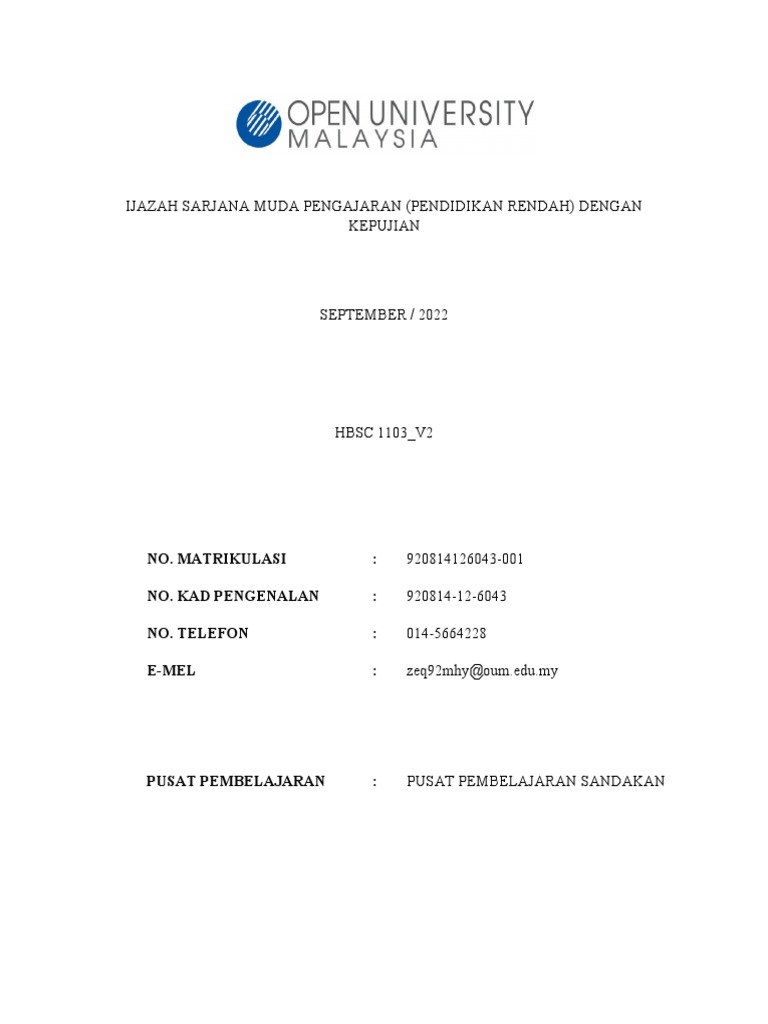 OPEN UNIVERSITY
MALAYSIA

IJAZAH SARJANA MUDA PENGAJARAN (PENDIDIKAN RENDAH) DENGAN KEPUJIAN

SEPTEMBER / 2022

HBSC 1103_V2

NO. MATRIKULASI : 920814126043-001

NO. KAD PENGENALAN : 920814-12-6043

NO. TELEFON : 014-5664228

E-MEL : zeq92mhy@oum.edu.my

PUSAT PEMBELAJARAN : PUSAT PEMBELAJARAN SANDAKAN